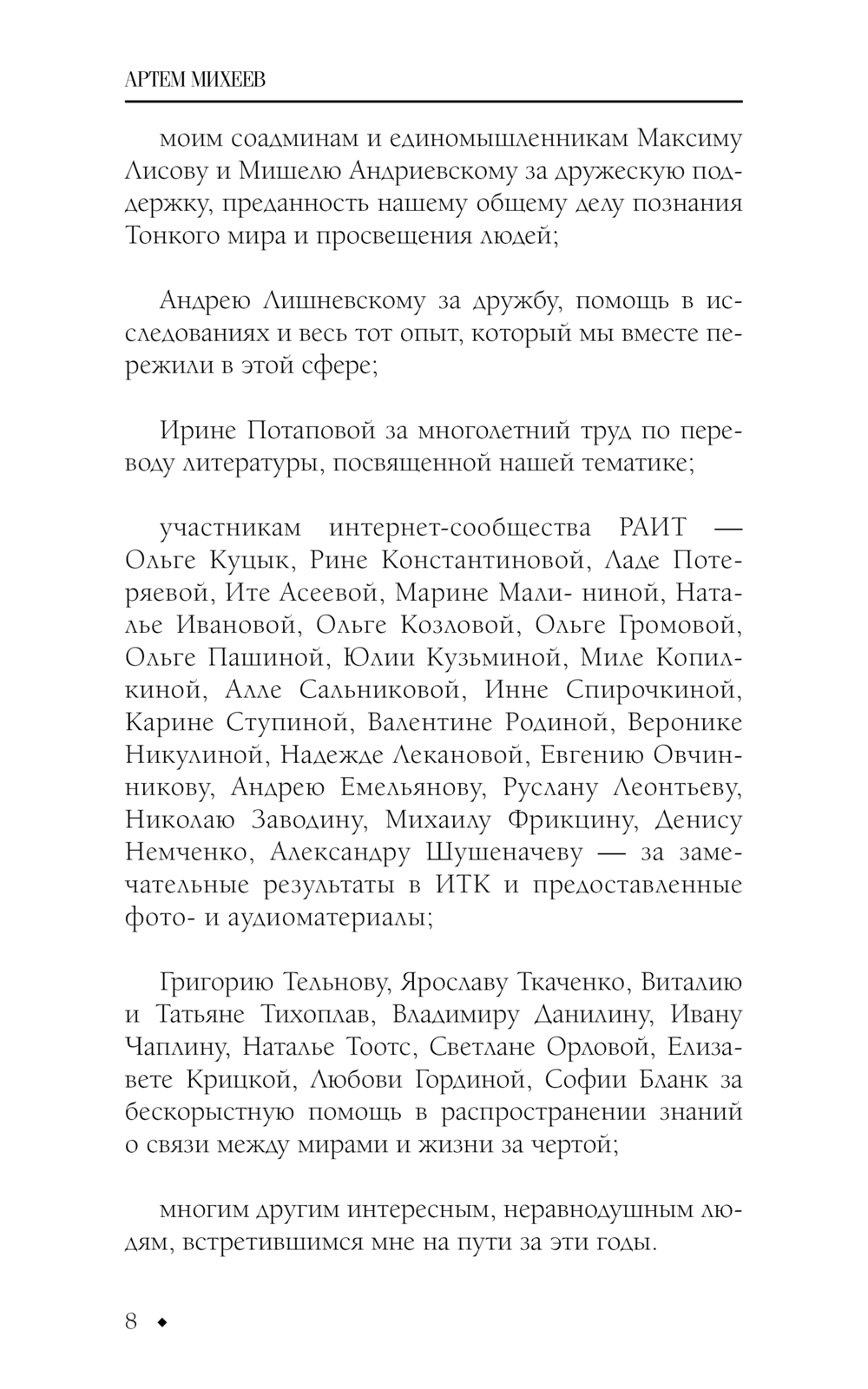 АРТЕМ МИХЕЕВ

моим соадминам и единомышленникам Максиму Лисову и Мишелю Андриевскому за дружескую поддержку, преданность нашему общему делу познания Тонкого мира и просвещения людей;

Андрею Лишневскому за дружбу, помощь в исследованиях и весь тот опыт, который мы вместе пережили в этой сфере;

Ирине Потаповой за многолетний труд по переводу литературы, посвященной нашей тематике;

участникам интернет-сообщества РАИТ — Ольге Куцык, Рине Константиновой, Ладе Потеряевой, Ите Асеевой, Марине Мали- ниной, Наталье Ивановой, Ольге Козловой, Ольге Громовой, Ольге Пашиной, Юлии Кузьминой, Миле Копилкиной, Алле Сальниковой, Инне Спирочкиной, Карине Ступиной, Валентине Родиной, Веронике Никулиной, Надежде Лекановой, Евгению Овчинникову, Андрею Емельянову, Руслану Леонтьеву, Николаю Заводину, Михаилу Фрикцину, Денису Немченко, Александру Шушеначеву — за замечательные результаты в ИТК и предоставленные фото- и аудиоматериалы;

Григорию Тельнову, Ярославу Ткаченко, Виталию и Татьяне Тихоплав, Владимиру Данилину, Ивану Чаплину, Наталье Тоотс, Светлане Орловой, Елизавете Крицкой, Любови Гординой, Софии Бланк за бескорыстную помощь в распространении знаний о связи между мирами и жизни за чертой;

многим другим интересным, неравнодушным людям, встретившимся мне на пути за эти годы.

8 ◆